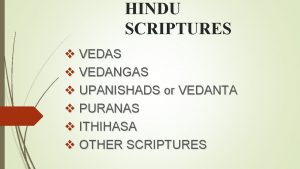 HINDU SCRIPTURES

❖ VEDAS
❖ VEDANGAS
❖ UPANISHADS or VEDANTA
❖ PURANAS
❖ ITHIHASA
❖ OTHER SCRIPTURES